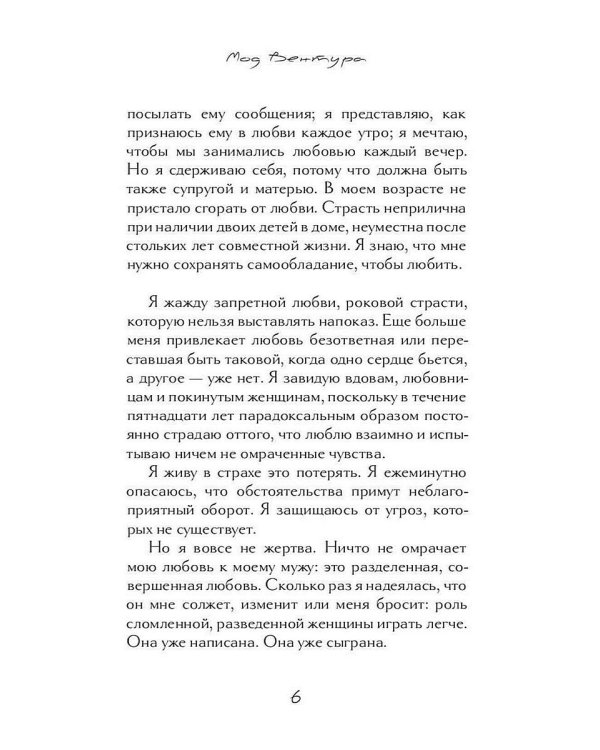 Мод Вентура

посылать ему сообщения; я представляю, как признаюсь ему в любви каждое утро; я мечтаю, чтобы мы занимались любовью каждый вечер. Но я сдерживаю себя, потому что должна быть также супругой и матерью. В моем возрасте не пристало сгорать от любви. Страсть неприлична при наличии двоих детей в доме, неуместна после стольких лет совместной жизни. Я знаю, что мне нужно сохранять самообладание, чтобы любить.

Я жажду запретной любви, роковой страсти, которую нельзя выставлять напоказ. Еще больше меня привлекает любовь безответная или переставшая быть таковой, когда одно сердце бьется, а другое — уже нет. Я завидую вдовам, любовницам и покинутым женщинам, поскольку в течение пятнадцати лет парадоксальным образом постоянно страдаю оттого, что люблю взаимно и испытываю ничем не омраченные чувства.

Я живу в страхе это потерять. Я ежеминутно опасаюсь, что обстоятельства примут неблагоприятный оборот. Я защищаюсь от угроз, которых не существует.

Но я вовсе не жертва. Ничто не омрачает мою любовь к моему мужу: это разделенная, совершенная любовь. Сколько раз я надеялась, что он мне солжет, изменит или меня бросит: роль сломленной, разведенной женщины играть легче. Она уже написана. Она уже сыграна.

6